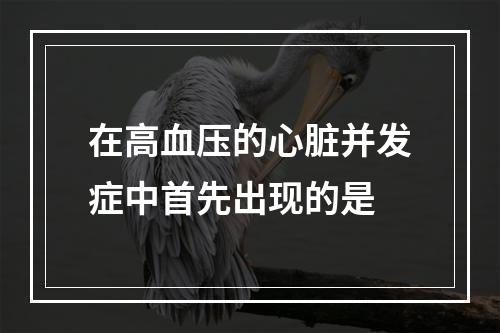 在高血压的心脏并发症中首先出现的是